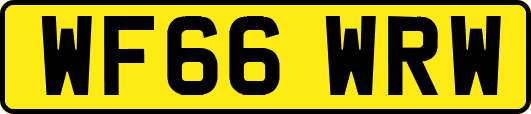 WF66 WRW